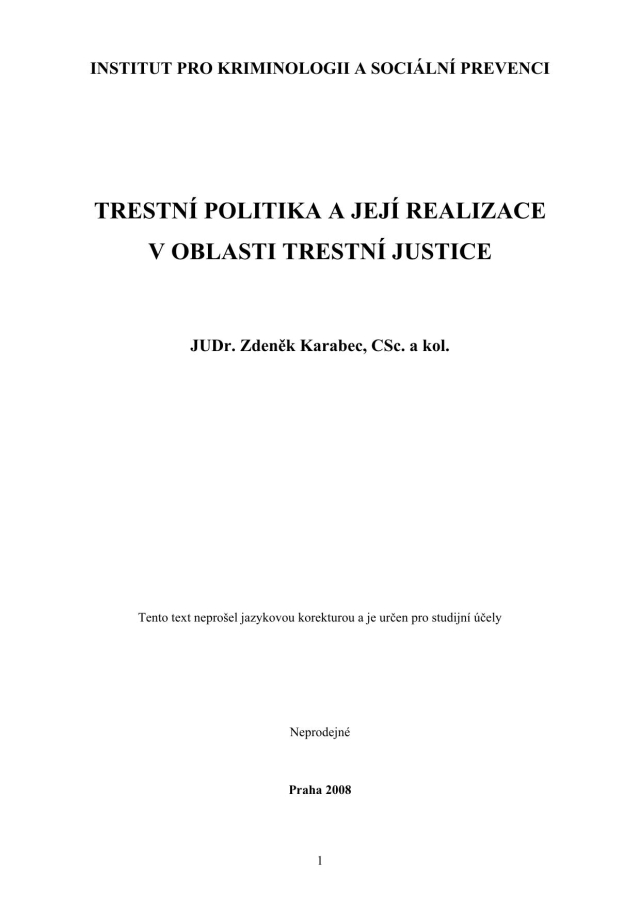 INSTITUT PRO KRIMINOLOGII A SOCIÁLNÍ PREVENCI

TRESTNÍ POLITIKA A JEJÍ REALIZACE V OBLASTI TRESTNÍ JUSTICE

JUDr. Zdeněk Karabec, CSc. a kol.

Tento text neprošel jazykovou korekturou a je určen pro studijní účely

Neprodejné

Praha 2008

1